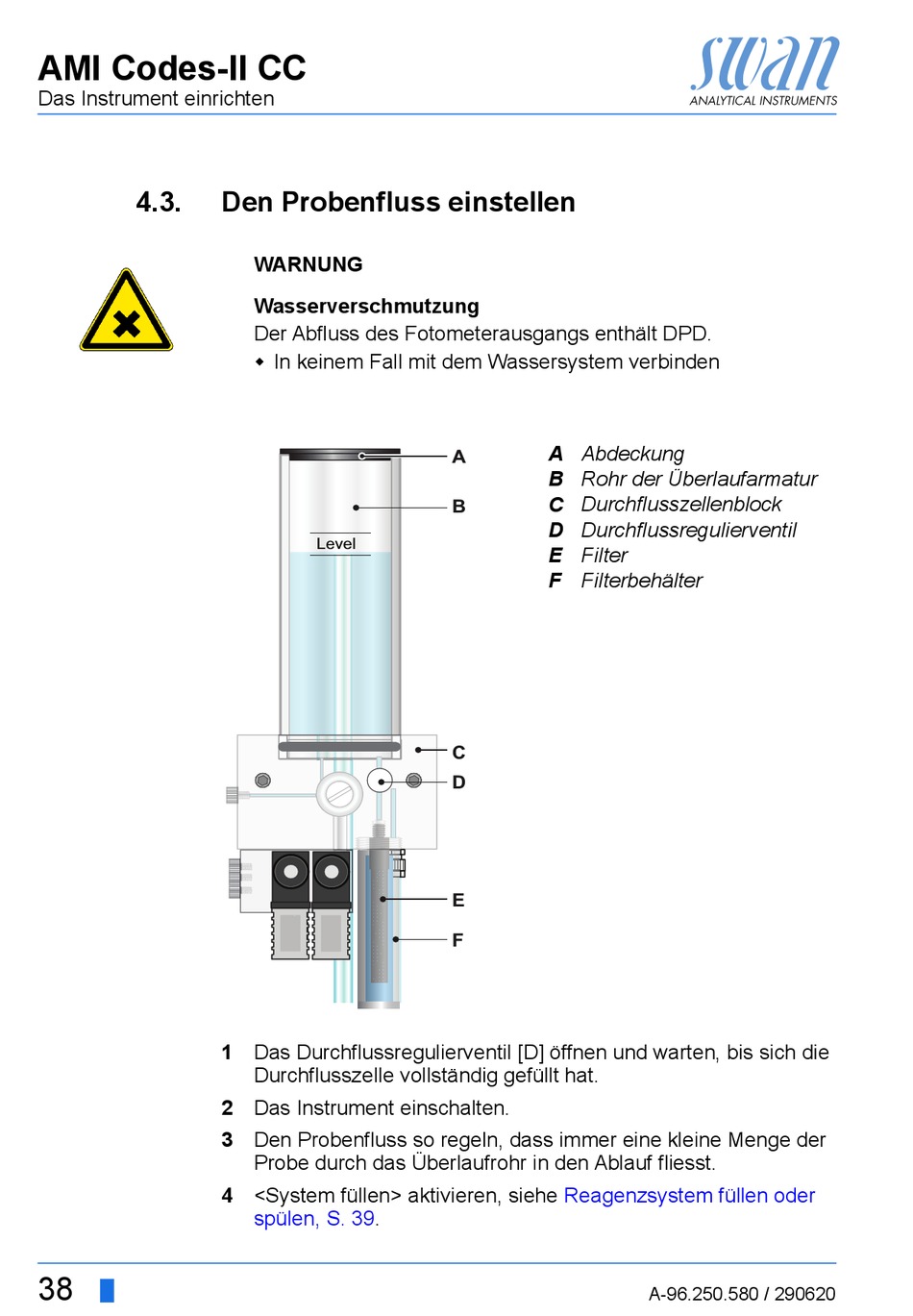 AMI Codes-II CC
Das Instrument einrichten

swan
ANALYTICAL INSTRUMENTS

4.3. Den Probenfluss einstellen

WARNUNG

Wasserverschmutzung
Der Abfluss des Fotometerausgangs enthält DPD.
◆ In keinem Fall mit dem Wassersystem verbinden

A
B
Level
C
D
E
F

A Abdeckung
B Rohr der Überlaufarmatur
C Durchflusszellenblock
D Durchflussregulierventil
E Filter
F Filterbehälter

1 Das Durchflussregulierventil [D] öffnen und warten, bis sich die Durchflusszelle vollständig gefüllt hat.

2 Das Instrument einschalten.

3 Den Probenfluss so regeln, dass immer eine kleine Menge der Probe durch das Überlaufrohr in den Ablauf fliesst.

4 <System füllen> aktivieren, siehe Reagenzsystem füllen oder spülen, S. 39.

38

A-96.250.580 / 290620